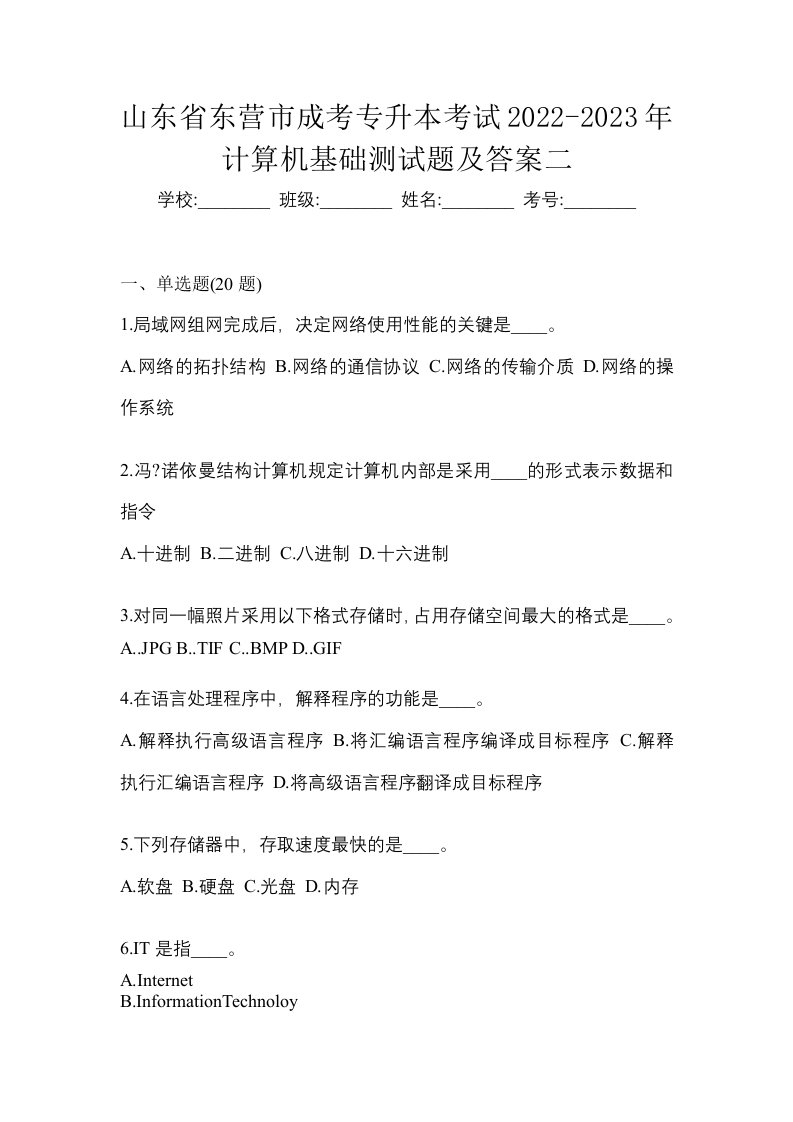 山东省东营市成考专升本考试2022-2023年计算机基础测试题及答案二

学校:________ 班级:________ 姓名:________ 考号:________

一、单选题(20 题)

1.局域网组网完成后，决定网络使用性能的关键是____。

A.网络的拓扑结构 B.网络的通信协议 C.网络的传输介质 D.网络的操作系统

2.冯?诺依曼结构计算机规定计算机内部是采用____的形式表示数据和指令

A.十进制 B.二进制 C.八进制 D.十六进制

3.对同一幅照片采用以下格式存储时，占用存储空间最大的格式是____。

A..JPG B..TIF C..BMP D..GIF

4.在语言处理程序中，解释程序的功能是____。

A.解释执行高级语言程序 B.将汇编语言程序编译成目标程序 C.解释执行汇编语言程序 D.将高级语言程序翻译成目标程序

5.下列存储器中，存取速度最快的是____。

A.软盘 B.硬盘 C.光盘 D.内存

6.IT 是指____。

A.Internet
B.InformationTechnoloy